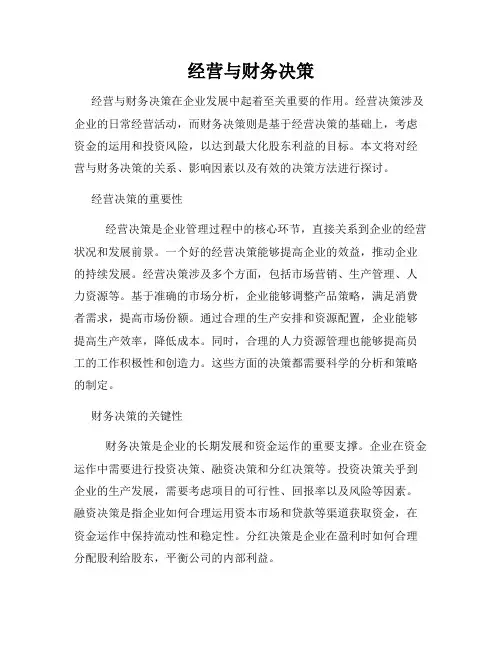 经营与财务决策

经营与财务决策在企业发展中起着至关重要的作用。经营决策涉及企业的日常经营活动，而财务决策则是基于经营决策的基础上，考虑资金的运用和投资风险，以达到最大化股东利益的目标。本文将对经营与财务决策的关系、影响因素以及有效的决策方法进行探讨。

经营决策的重要性

经营决策是企业管理过程中的核心环节，直接关系到企业的经营状况和发展前景。一个好的经营决策能够提高企业的效益，推动企业的持续发展。经营决策涉及多个方面，包括市场营销、生产管理、人力资源等。基于准确的市场分析，企业能够调整产品策略，满足消费者需求，提高市场份额。通过合理的生产安排和资源配置，企业能够提高生产效率，降低成本。同时，合理的人力资源管理也能够提高员工的工作积极性和创造力。这些方面的决策都需要科学的分析和策略的制定。

财务决策的关键性

财务决策是企业的长期发展和资金运作的重要支撑。企业在资金运作中需要进行投资决策、融资决策和分红决策等。投资决策关乎到企业的生产发展，需要考虑项目的可行性、回报率以及风险等因素。融资决策是指企业如何合理运用资本市场和贷款等渠道获取资金，在资金运作中保持流动性和稳定性。分红决策是企业在盈利时如何合理分配股利给股东，平衡公司的内部利益。